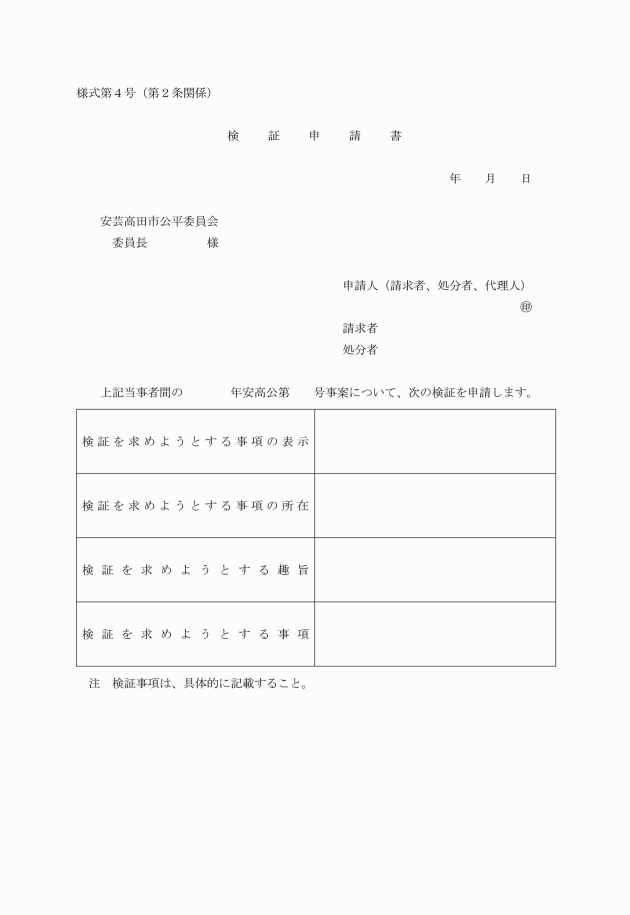 様式第４号（第２条関係）

検　証　申　請　書

年　月　日

安芸高田市公平委員会
委員長　　　　様

申請人（請求者、処分者、代理人）
㊞
請求者
処分者

上記当事者間の　　年安高公第　　号事案について、次の検証を申請します。

| | |
|---|---|
| 検証を求めようとする事項の表示 | |
| 検証を求めようとする事項の所在 | |
| 検証を求めようとする趣旨 | |
| 検証を求めようとする事項 | |

注　検証事項は、具体的に記載すること。